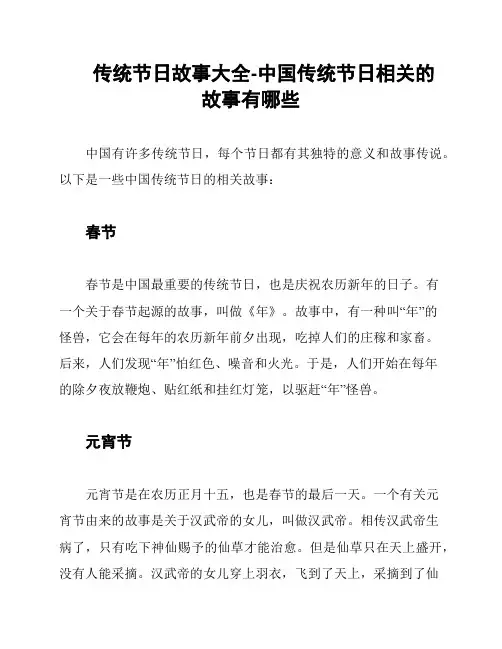 传统节日故事大全-中国传统节日相关的故事有哪些

中国有许多传统节日，每个节日都有其独特的意义和故事传说。以下是一些中国传统节日的相关故事：

春节

春节是中国最重要的传统节日，也是庆祝农历新年的日子。有一个关于春节起源的故事，叫做《年》。故事中，有一种叫“年”的怪兽，它会在每年的农历新年前夕出现，吃掉人们的庄稼和家畜。后来，人们发现“年”怕红色、噪音和火光。于是，人们开始在每年的除夕夜放鞭炮、贴红纸和挂红灯笼，以驱赶“年”怪兽。

元宵节

元宵节是在农历正月十五，也是春节的最后一天。一个有关元宵节由来的故事是关于汉武帝的女儿，叫做汉武帝。相传汉武帝生病了，只有吃下神仙赐予的仙草才能治愈。但是仙草只在天上盛开，没有人能采摘。汉武帝的女儿穿上羽衣，飞到了天上，采摘到了仙